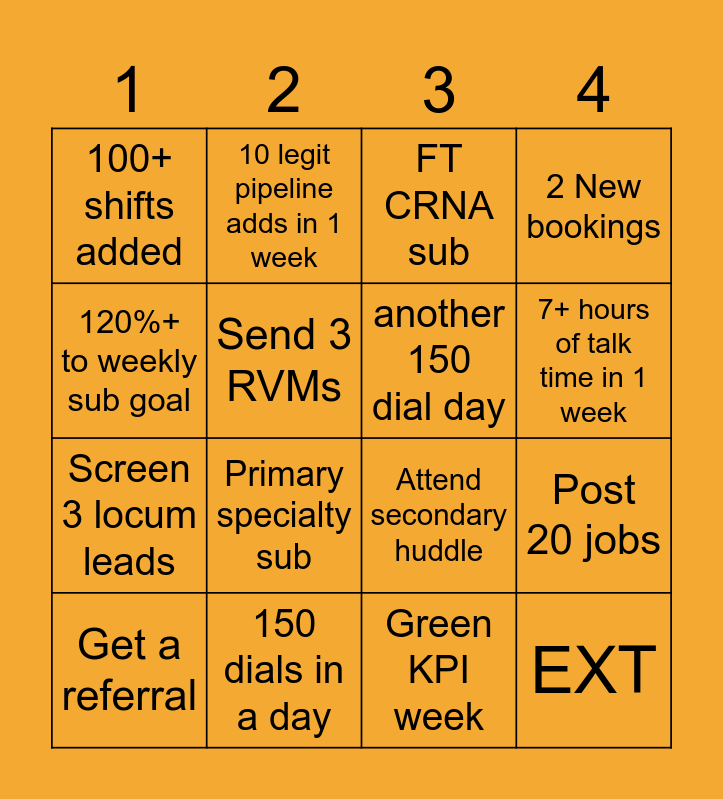 | 1 | 2 | 3 | 4 |
|---|---|---|---|
| 100+ shifts added | 10 legit pipeline adds in 1 week | FT CRNA sub | 2 New bookings |
| 120%+ to weekly sub goal | Send 3 RVMs | another 150 dial day | 7+ hours of talk time in 1 week |
| Screen 3 locum leads | Primary specialty sub | Attend secondary huddle | Post 20 jobs |
| Get a referral | 150 dials in a day | Green KPI week | EXT |